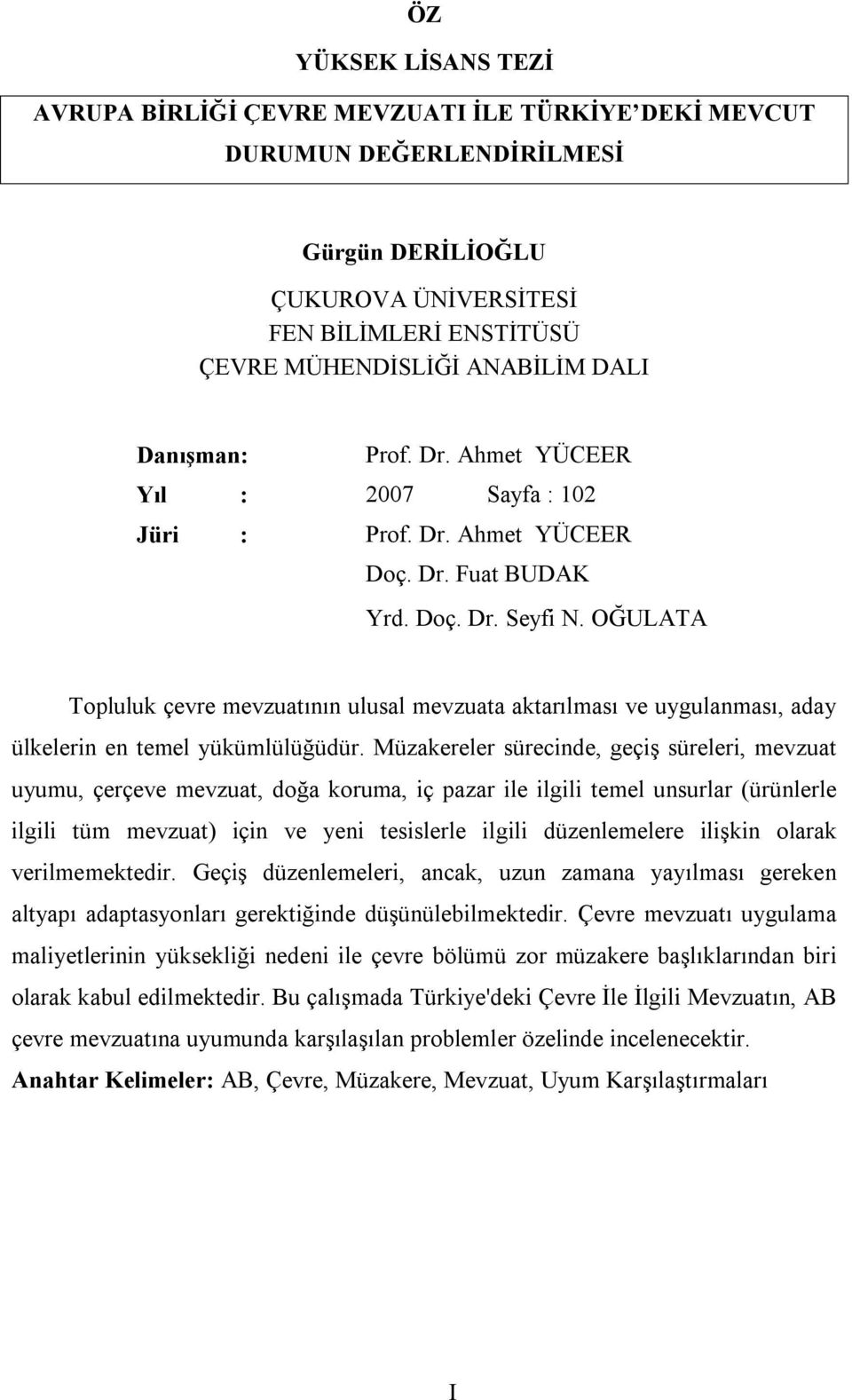 ÖZ

YÜKSEK LİSANS TEZİ

AVRUPA BİRLİĞİ ÇEVRE MEVZUATI İLE TÜRKİYE'DEKİ MEVCUT DURUMUN DEĞERLENDİRİLMESİ

Gürgün DERİLİOĞLU

ÇUKUROVA ÜNİVERSİTESİ
FEN BİLİMLERİ ENSTİTÜSÜ
ÇEVRE MÜHENDİSLİĞİ ANABİLİM DALI

Danışman: Prof. Dr. Ahmet YÜCEER
Yıl : 2007 Sayfa : 102
Jüri : Prof. Dr. Ahmet YÜCEER
Doç. Dr. Fuat BUDAK
Yrd. Doç. Dr. Seyfi N. OĞULATA

Topluluk çevre mevzuatının ulusal mevzuata aktarılması ve uygulanması, aday ülkelerin en temel yükümlülüğüdür. Müzakereler sürecinde, geçiş süreleri, mevzuat uyumu, çerçeve mevzuat, doğa koruma, iç pazar ile ilgili temel unsurlar (ürünlerle ilgili tüm mevzuat) için ve yeni tesislerle ilgili düzenlemelere ilişkin olarak verilmemektedir. Geçiş düzenlemeleri, ancak, uzun zamana yayılması gereken altyapı adaptasyonları gerektiğinde düşünülebilmektedir. Çevre mevzuatı uygulama maliyetlerinin yüksekliği nedeni ile çevre bölümü zor müzakere başlıklarından biri olarak kabul edilmektedir. Bu çalışmada Türkiye'deki Çevre İle İlgili Mevzuatın, AB çevre mevzuatına uyumunda karşılaşılan problemler özelinde incelenecektir.
Anahtar Kelimeler: AB, Çevre, Müzakere, Mevzuat, Uyum Karşılaştırmaları

I